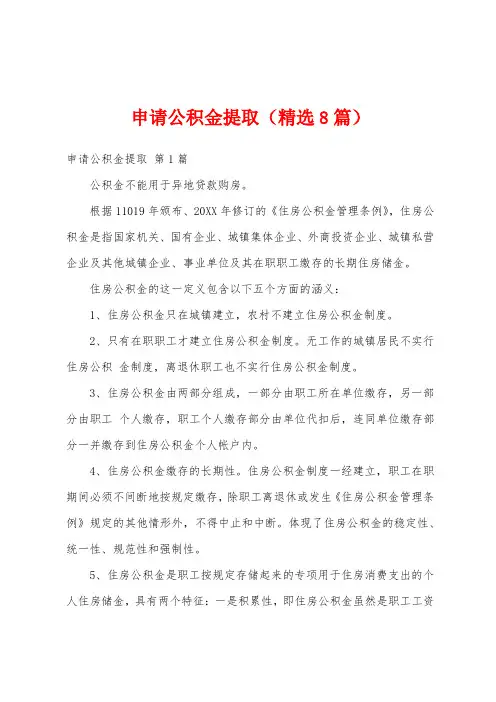 申请公积金提取（精选8篇）

申请公积金提取 第1篇

公积金不能用于异地贷款购房。

根据11019年颁布、20XX年修订的《住房公积金管理条例》，住房公积金是指国家机关、国有企业、城镇集体企业、外商投资企业、城镇私营企业及其他城镇企业、事业单位及其在职职工缴存的长期住房储金。

住房公积金的这一定义包含以下五个方面的涵义：

1、住房公积金只在城镇建立，农村不建立住房公积金制度。

2、只有在职职工才建立住房公积金制度。无工作的城镇居民不实行住房公积 金制度，离退休职工也不实行住房公积金制度。

3、住房公积金由两部分组成，一部分由职工所在单位缴存，另一部分由职工 个人缴存，职工个人缴存部分由单位代扣后，连同单位缴存部分一并缴存到住房公积金个人帐户内。

4、住房公积金缴存的长期性。住房公积金制度一经建立，职工在职期间必须不间断地按规定缴存，除职工离退休或发生《住房公积金管理条例》规定的其他情形外，不得中止和中断。体现了住房公积金的稳定性、统一性、规范性和强制性。

5、住房公积金是职工按规定存储起来的专项用于住房消费支出的个人住房储金，具有两个特征：一是积累性，即住房公积金虽然是职工工资